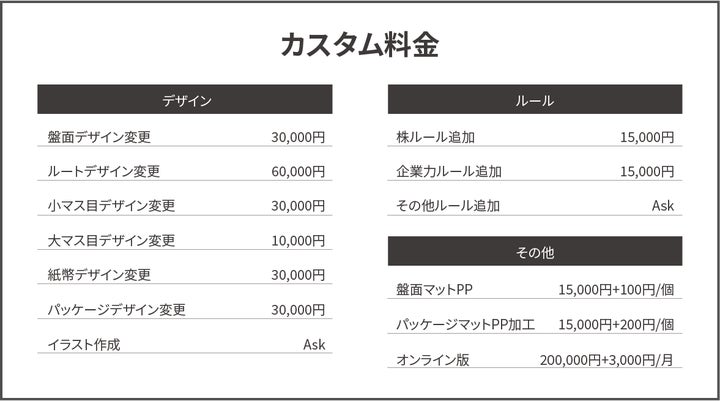 カスタム料金

デザイン

盤面デザイン変更 30,000円

ルートデザイン変更 60,000円

小マス目デザイン変更 30,000円

大マス目デザイン変更 10,000円

紙幣デザイン変更 30,000円

パッケージデザイン変更 30,000円

イラスト作成 Ask

ルール

株ルール追加 15,000円

企業力ルール追加 15,000円

その他ルール追加 Ask

その他

盤面マットPP 15,000円+100円/個

パッケージマットPP加工 15,000円+200円/個

オンライン版 200,000円+3,000円/月